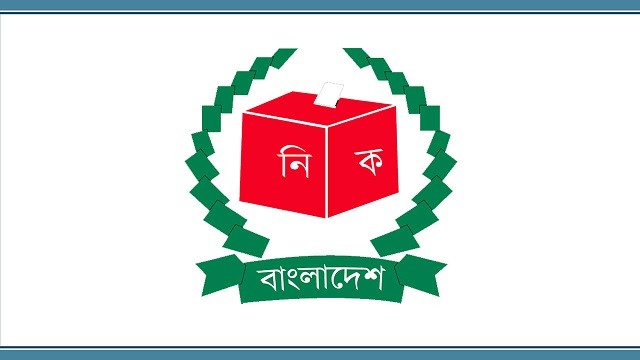 নি ক

বাংলাদেশ